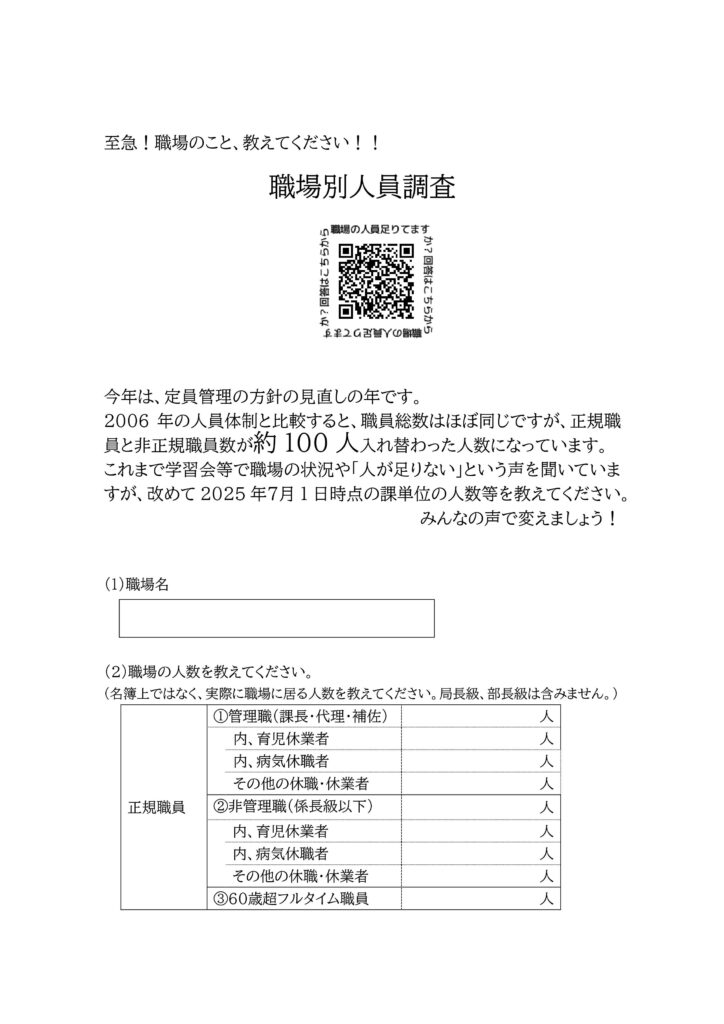 至急！職場のこと、教えてください！！

職場別人員調査

職場の人員足りてます
か？回答はこちらから
職場の人員足りてます
か？回答はこちらから

今年は、定員管理の方針の見直しの年です。
2006 年の人員体制と比較すると、職員総数はほぼ同じですが、正規職員と非正規職員数が約 100 人入れ替わった人数になっています。
これまで学習会等で職場の状況や「人が足りない」という声を聞いていますが、改めて 2025 年7月 1 日時点の課単位の人数等を教えてください。
みんなの声で変えましょう！

(1)職場名

(2)職場の人数を教えてください。
(名簿上ではなく、実際に職場に居る人数を教えてください。局長級、部長級は含みません。)

| 正規職員 | ①管理職(課長・代理・補佐) | 人 |
|---|---|---|
| | 内、育児休業者 | 人 |
| | 内、病気休職者 | 人 |
| | その他の休職・休業者 | 人 |
| | ②非管理職(係長級以下) | 人 |
| | 内、育児休業者 | 人 |
| | 内、病気休職者 | 人 |
| | その他の休職・休業者 | 人 |
| | ③60歳超フルタイム職員 | 人 |